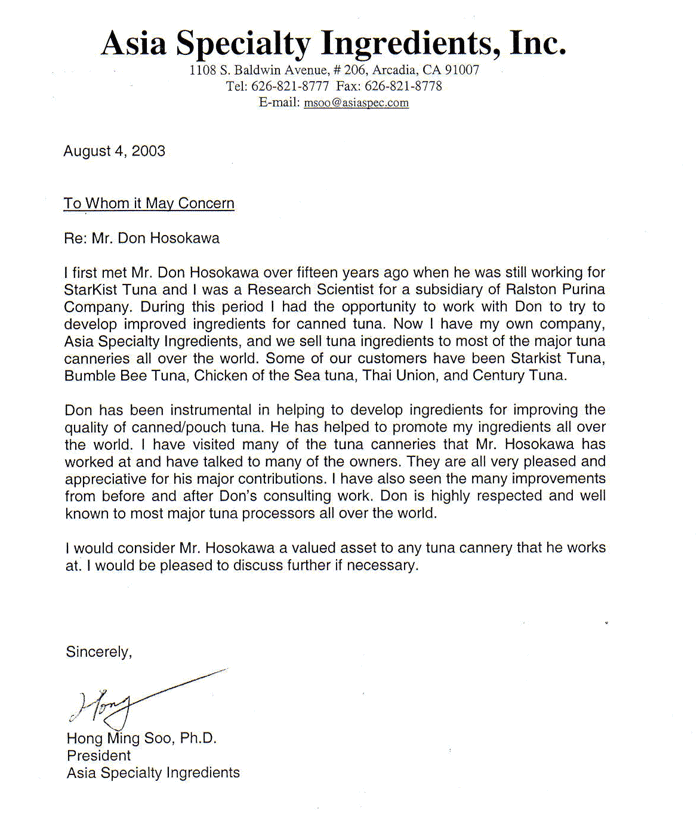 Asia Specialty Ingredients, Inc.
1108 S. Baldwin Avenue, # 206, Arcadia, CA 91007
Tel: 626-821-8777 Fax: 626-821-8778
E-mail: msoo@asiaspec.com

August 4, 2003

To Whom it May Concern

Re: Mr. Don Hosokawa

I first met Mr. Don Hosokawa over fifteen years ago when he was still working for StarKist Tuna and I was a Research Scientist for a subsidiary of Ralston Purina Company. During this period I had the opportunity to work with Don to try to develop improved ingredients for canned tuna. Now I have my own company, Asia Specialty Ingredients, and we sell tuna ingredients to most of the major tuna canneries all over the world. Some of our customers have been Starkist Tuna, Bumble Bee Tuna, Chicken of the Sea tuna, Thai Union, and Century Tuna.

Don has been instrumental in helping to develop ingredients for improving the quality of canned/pouch tuna. He has helped to promote my ingredients all over the world. I have visited many of the tuna canneries that Mr. Hosokawa has worked at and have talked to many of the owners. They are all very pleased and appreciative for his major contributions. I have also seen the many improvements from before and after Don's consulting work. Don is highly respected and well known to most major tuna processors all over the world.

I would consider Mr. Hosokawa a valued asset to any tuna cannery that he works at. I would be pleased to discuss further if necessary.

Sincerely,

Hong

Hong Ming Soo, Ph.D.
President
Asia Specialty Ingredients